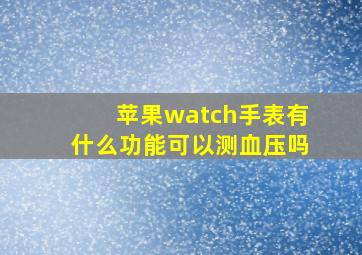 苹果watch手表有什么功能可以测血压吗